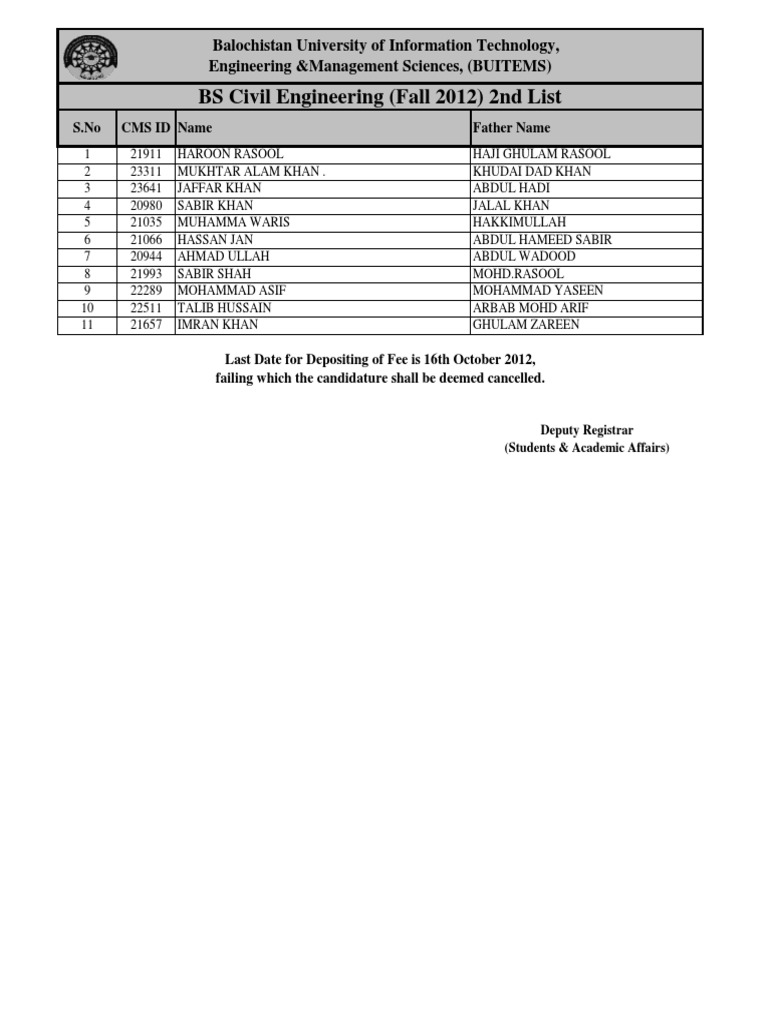 Balochistan University of Information Technology, Engineering &Management Sciences, (BUITEMS)

BS Civil Engineering (Fall 2012) 2nd List

| S.No | CMS ID | Name | Father Name |
|---|---|---|---|
| 1 | 21911 | HAROON RASOOL | HAJI GHULAM RASOOL |
| 2 | 23311 | MUKHTAR ALAM KHAN . | KHUDAI DAD KHAN |
| 3 | 23641 | JAFFAR KHAN | ABDUL HADI |
| 4 | 20980 | SABIR KHAN | JALAL KHAN |
| 5 | 21035 | MUHAMMA WARIS | HAKKIMULLAH |
| 6 | 21066 | HASSAN JAN | ABDUL HAMEED SABIR |
| 7 | 20944 | AHMAD ULLAH | ABDUL WADOOD |
| 8 | 21993 | SABIR SHAH | MOHD.RASOOL |
| 9 | 22289 | MOHAMMAD ASIF | MOHAMMAD YASEEN |
| 10 | 22511 | TALIB HUSSAIN | ARBAB MOHD ARIF |
| 11 | 21657 | IMRAN KHAN | GHULAM ZAREEN |

Last Date for Depositing of Fee is 16th October 2012, failing which the candidature shall be deemed cancelled.

Deputy Registrar
(Students & Academic Affairs)